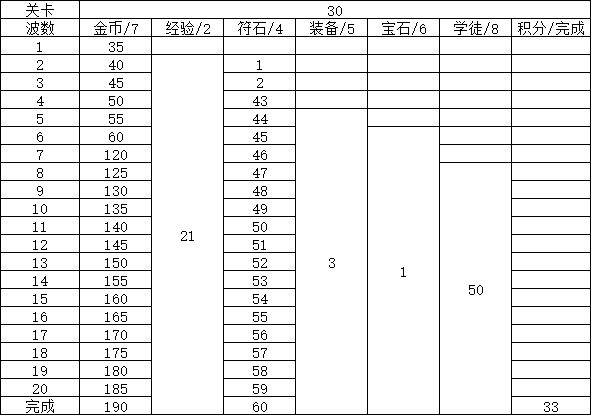 | 关卡 | 30 | | | | | | |
|---|---|---|---|---|---|---|---|
| 波数 | 金币/7 | 经验/2 | 符石/4 | 装备/5 | 宝石/6 | 学徒/8 | 积分/完成 |
| 1 | 35 | | | | | | |
| 2 | 40 | 21 | 1 | | | | |
| 3 | 45 | | 2 | | | | |
| 4 | 50 | | 43 | | | | |
| 5 | 55 | | 44 | 3 | | | |
| 6 | 60 | | 45 | | 1 | | |
| 7 | 120 | | 46 | | | | |
| 8 | 125 | | 47 | | | 50 | |
| 9 | 130 | | 48 | | | | |
| 10 | 135 | | 49 | | | | |
| 11 | 140 | | 50 | | | | |
| 12 | 145 | | 51 | | | | |
| 13 | 150 | | 52 | | | | |
| 14 | 155 | | 53 | | | | |
| 15 | 160 | | 54 | | | | |
| 16 | 165 | | 55 | | | | |
| 17 | 170 | | 56 | | | | |
| 18 | 175 | | 57 | | | | |
| 19 | 180 | | 58 | | | | |
| 20 | 185 | | 59 | | | | |
| 完成 | 190 | | 60 | | | | 33 |